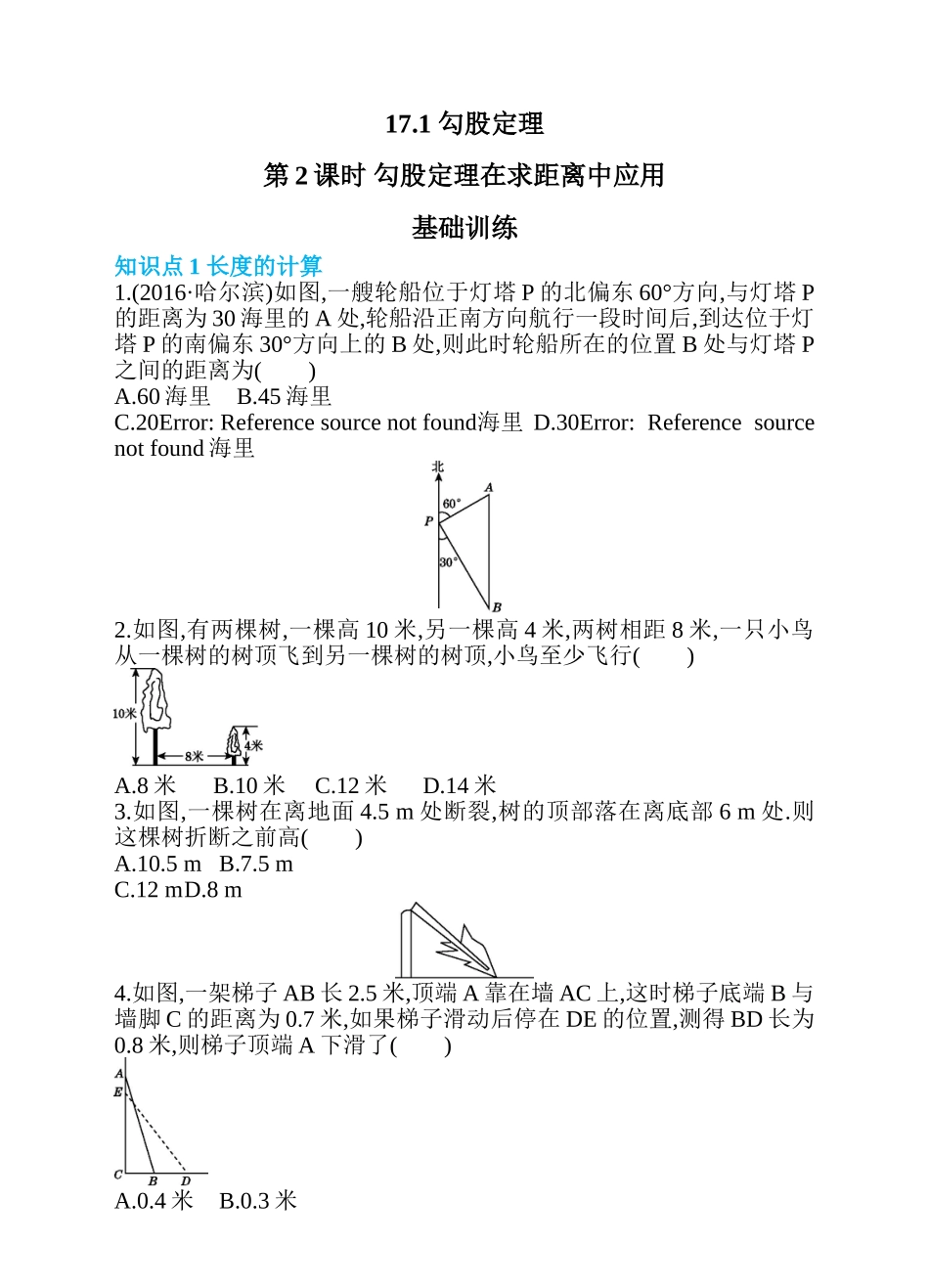 17.1 勾股定理

第 2 课时 勾股定理在求距离中应用

基础训练

知识点 1 长度的计算

1.(2016·哈尔滨)如图,一艘轮船位于灯塔 P 的北偏东 60°方向,与灯塔 P 的距离为 30 海里的 A 处,轮船沿正南方向航行一段时间后,到达位于灯塔 P 的南偏东 30°方向上的 B 处,则此时轮船所在的位置 B 处与灯塔 P 之间的距离为(　　)

A.60 海里　B.45 海里

C.20Error: Reference source not found海里　D.30Error: Reference source not found 海里

北 A 60° P 30° B

2.如图,有两棵树,一棵高 10 米,另一棵高 4 米,两树相距 8 米,一只小鸟从一棵树的树顶飞到另一棵树的树顶,小鸟至少飞行(　　)

10米 8米 4米

A.8 米　B.10 米　C.12 米　D.14 米

3.如图,一棵树在离地面 4.5 m 处断裂,树的顶部落在离底部 6 m 处.则这棵树折断之前高(　　)

A.10.5 m　B.7.5 m

C.12 mD.8 m

4.如图,一架梯子 AB 长 2.5 米,顶端 A 靠在墙 AC 上,这时梯子底端 B 与墙脚 C 的距离为 0.7 米,如果梯子滑动后停在 DE 的位置,测得 BD 长为 0.8 米,则梯子顶端 A 下滑了(　　)

A E C B D

A.0.4 米　B.0.3 米